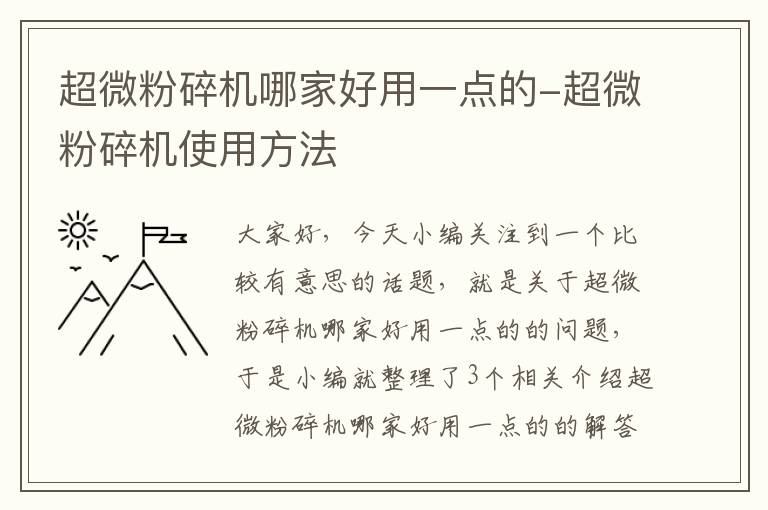 超微粉碎机哪家好用一点的–超微粉碎机使用方法

大家好，今天小编关注到一个比较有意思的话题，就是关于超微粉碎机哪家好用一点的的问题，于是小编就整理了3个相关介绍超微粉碎机哪家好用一点的的解答